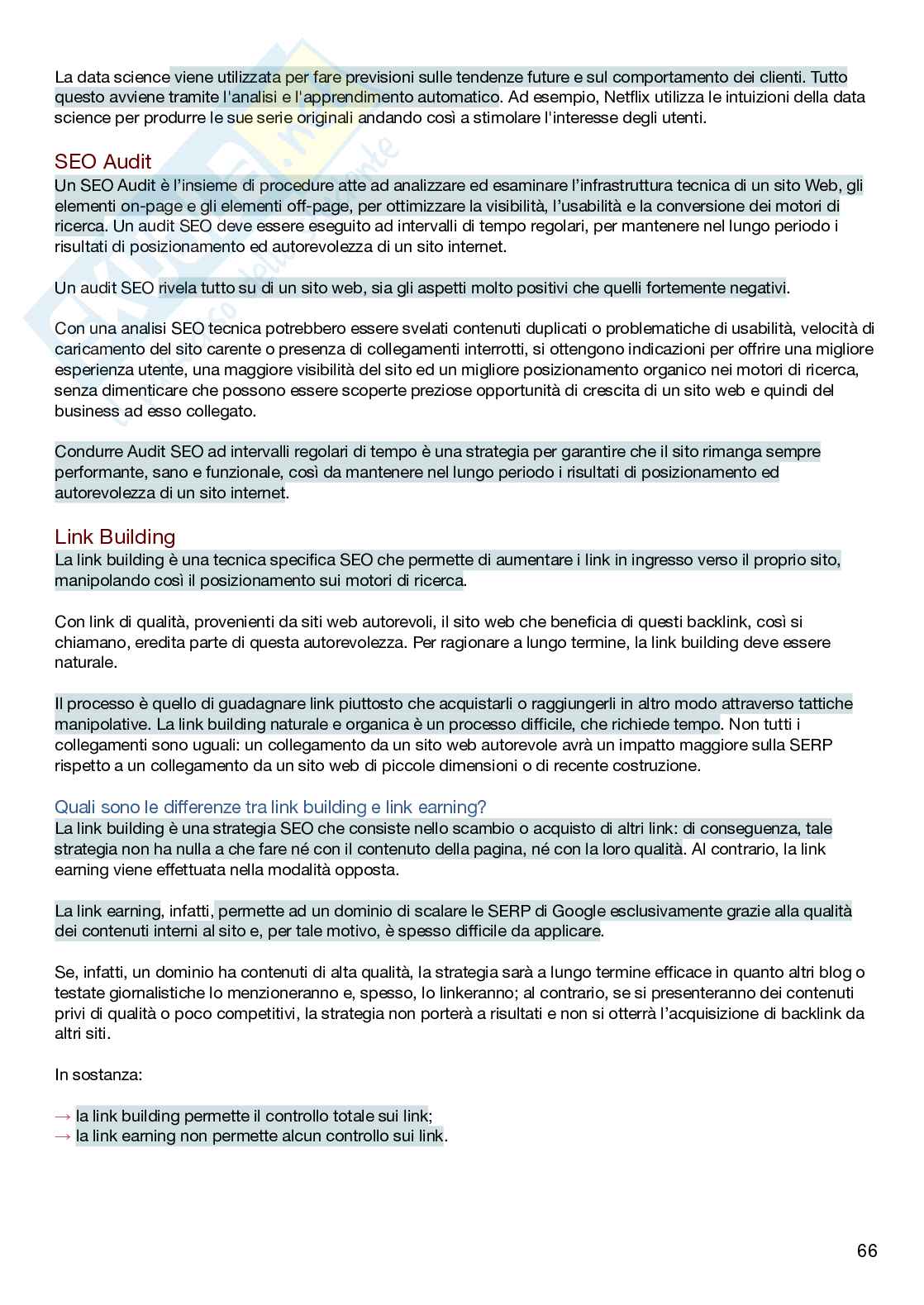 La data science viene utilizzata per fare previsioni sulle tendenze future e sul comportamento dei clienti. Tutto questo avviene tramite l'analisi e l'apprendimento automatico. Ad esempio, Netflix utilizza le intuizioni della data science per produrre le sue serie originali andando così a stimolare l'interesse degli utenti.

SEO Audit
Un SEO Audit è l'insieme di procedure atte ad analizzare ed esaminare l'infrastruttura tecnica di un sito Web, gli elementi on-page e gli elementi off-page, per ottimizzare la visibilità, l'usabilità e la conversione dei motori di ricerca. Un audit SEO deve essere eseguito ad intervalli di tempo regolari, per mantenere nel lungo periodo i risultati di posizionamento ed autorevolezza di un sito internet.

Un audit SEO rivela tutto su di un sito web, sia gli aspetti molto positivi che quelli fortemente negativi.

Con una analisi SEO tecnica potrebbero essere svelati contenuti duplicati o problematiche di usabilità, velocità di caricamento del sito carente o presenza di collegamenti interrotti, si ottengono indicazioni per offrire una migliore esperienza utente, una maggiore visibilità del sito ed un migliore posizionamento organico nei motori di ricerca, senza dimenticare che possono essere scoperte preziose opportunità di crescita di un sito web e quindi del business ad esso collegato.

Condurre Audit SEO ad intervalli regolari di tempo è una strategia per garantire che il sito rimanga sempre performante, sano e funzionale, così da mantenere nel lungo periodo i risultati di posizionamento ed autorevolezza di un sito internet.

Link Building
La link building è una tecnica specifica SEO che permette di aumentare i link in ingresso verso il proprio sito, manipolando così il posizionamento sui motori di ricerca.

Con link di qualità, provenienti da siti web autorevoli, il sito web che beneficia di questi backlink, così si chiamano, eredita parte di questa autorevolezza. Per ragionare a lungo termine, la link building deve essere naturale.

Il processo è quello di guadagnare link piuttosto che acquistarli o raggiungerli in altro modo attraverso tattiche manipolative. La link building naturale e organica è un processo difficile, che richiede tempo. Non tutti i collegamenti sono uguali: un collegamento da un sito web autorevole avrà un impatto maggiore sulla SERP rispetto a un collegamento da un sito web di piccole dimensioni o di recente costruzione.

Quali sono le differenze tra link building e link earning?
La link building è una strategia SEO che consiste nello scambio o acquisto di altri link: di conseguenza, tale strategia non ha nulla a che fare né con il contenuto della pagina, né con la loro qualità. Al contrario, la link earning viene effettuata nella modalità opposta.

La link earning, infatti, permette ad un dominio di scalare le SERP di Google esclusivamente grazie alla qualità dei contenuti interni al sito e, per tale motivo, è spesso difficile da applicare.

Se, infatti, un dominio ha contenuti di alta qualità, la strategia sarà a lungo termine efficace in quanto altri blog o testate giornalistiche lo menzioneranno e, spesso, lo linkeranno; al contrario, se si presenteranno dei contenuti privi di qualità o poco competitivi, la strategia non porterà a risultati e non si otterrà l'acquisizione di backlink da altri siti.

In sostanza:

→ la link building permette il controllo totale sui link;
→ la link earning non permette alcun controllo sui link.

66